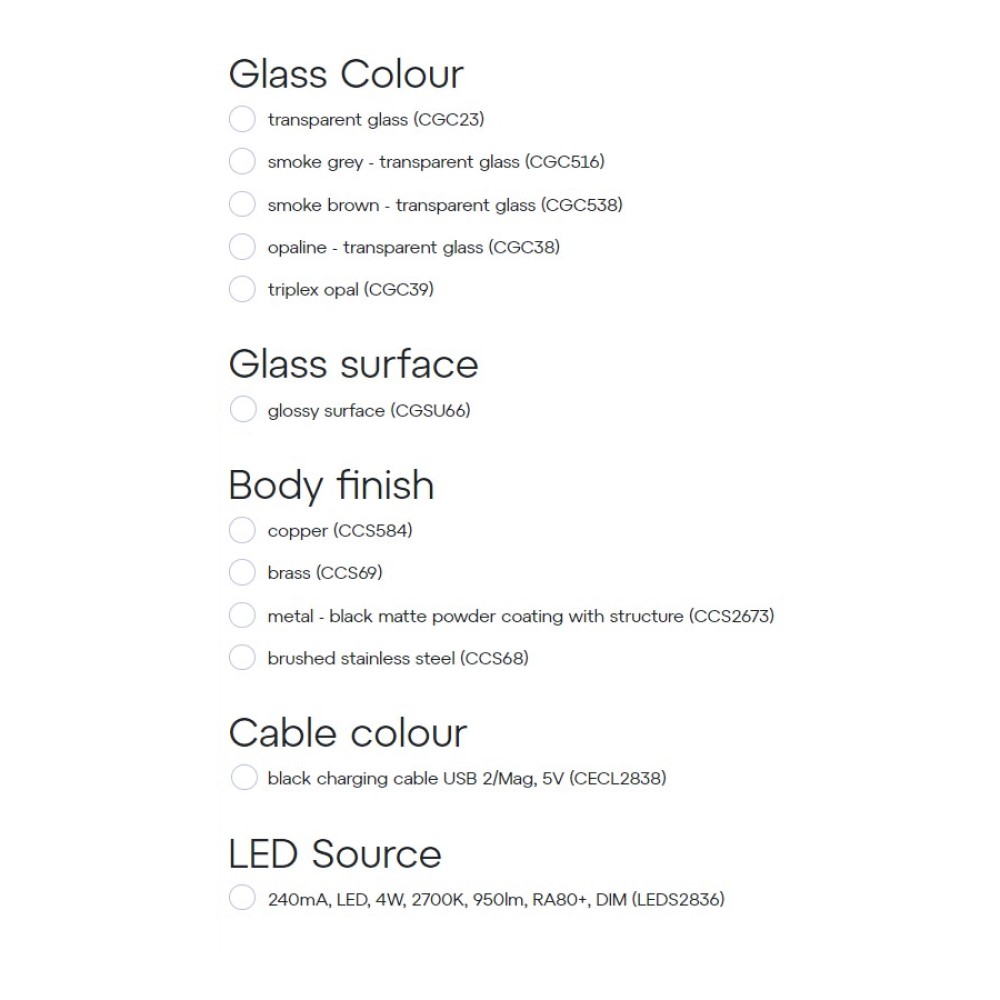 Glass Colour

transparent glass (CGC23)

smoke grey - transparent glass (CGC516)

smoke brown - transparent glass (CGC538)

opaline - transparent glass (CGC38)

triplex opal (CGC39)

Glass surface

glossy surface (CGSU66)

Body finish

copper (CCS584)

brass (CCS69)

metal - black matte powder coating with structure (CCS2673)

brushed stainless steel (CCS68)

Cable colour

black charging cable USB 2/Mag, 5V (CECL2838)

LED Source

240mA, LED, 4W, 2700K, 950lm, RA80+, DIM (LEDS2836)